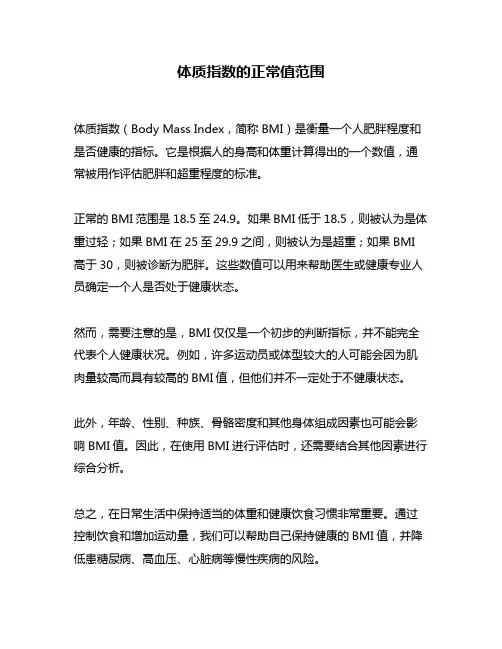 体质指数的正常值范围

体质指数（Body Mass Index，简称 BMI）是衡量一个人肥胖程度和是否健康的指标。它是根据人的身高和体重计算得出的一个数值，通常被用作评估肥胖和超重程度的标准。

正常的 BMI 范围是 18.5 至 24.9。如果 BMI 低于 18.5，则被认为是体重过轻；如果 BMI 在 25 至 29.9 之间，则被认为是超重；如果 BMI 高于 30，则被诊断为肥胖。这些数值可以用来帮助医生或健康专业人员确定一个人是否处于健康状态。

然而，需要注意的是，BMI 仅仅是一个初步的判断指标，并不能完全代表个人健康状况。例如，许多运动员或体型较大的人可能会因为肌肉量较高而具有较高的 BMI 值，但他们并不一定处于不健康状态。

此外，年龄、性别、种族、骨骼密度和其他身体组成因素也可能会影响 BMI 值。因此，在使用 BMI 进行评估时，还需要结合其他因素进行综合分析。

总之，在日常生活中保持适当的体重和健康饮食习惯非常重要。通过控制饮食和增加运动量，我们可以帮助自己保持健康的 BMI 值，并降低患糖尿病、高血压、心脏病等慢性疾病的风险。